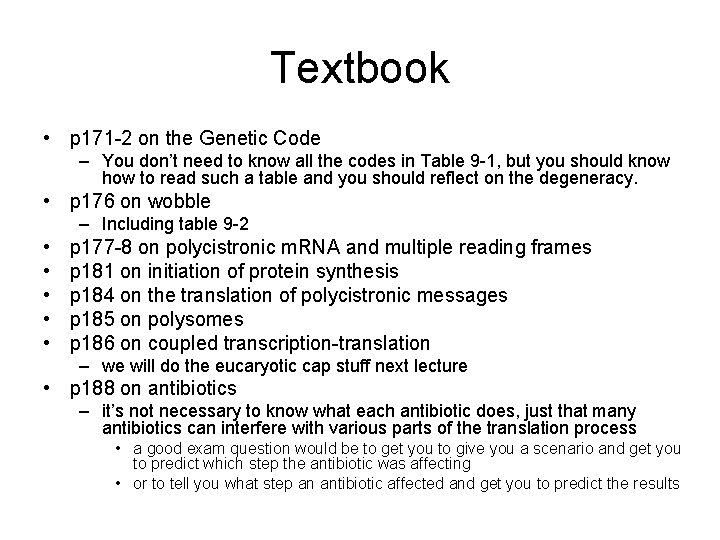 Textbook

• p171-2 on the Genetic Code
  – You don't need to know all the codes in Table 9-1, but you should know how to read such a table and you should reflect on the degeneracy.
• p176 on wobble
  – Including table 9-2
• p177-8 on polycistronic mRNA and multiple reading frames
• p181 on initiation of protein synthesis
• p184 on the translation of polycistronic messages
• p185 on polysomes
• p186 on coupled transcription-translation
  – we will do the eucaryotic cap stuff next lecture
• p188 on antibiotics
  – it's not necessary to know what each antibiotic does, just that many antibiotics can interfere with various parts of the translation process
    • a good exam question would be to get you to give you a scenario and get you to predict which step the antibiotic was affecting
    • or to tell you what step an antibiotic affected and get you to predict the results